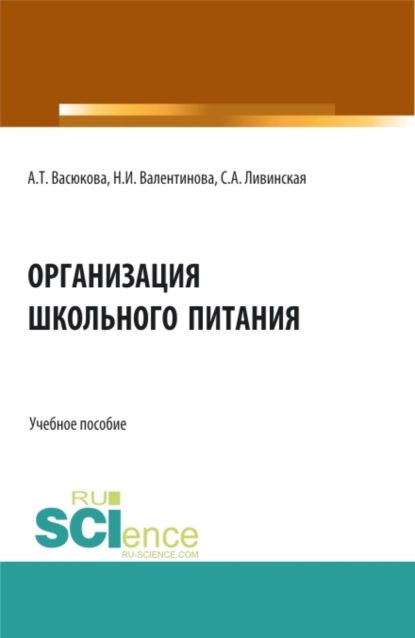 А.Т. Васюкова, Н.И. Валентинова, С.А. Ливинская

ОРГАНИЗАЦИЯ ШКОЛЬНОГО ПИТАНИЯ

Учебное пособие

RU SCIence
RU-SCIENCE.COM